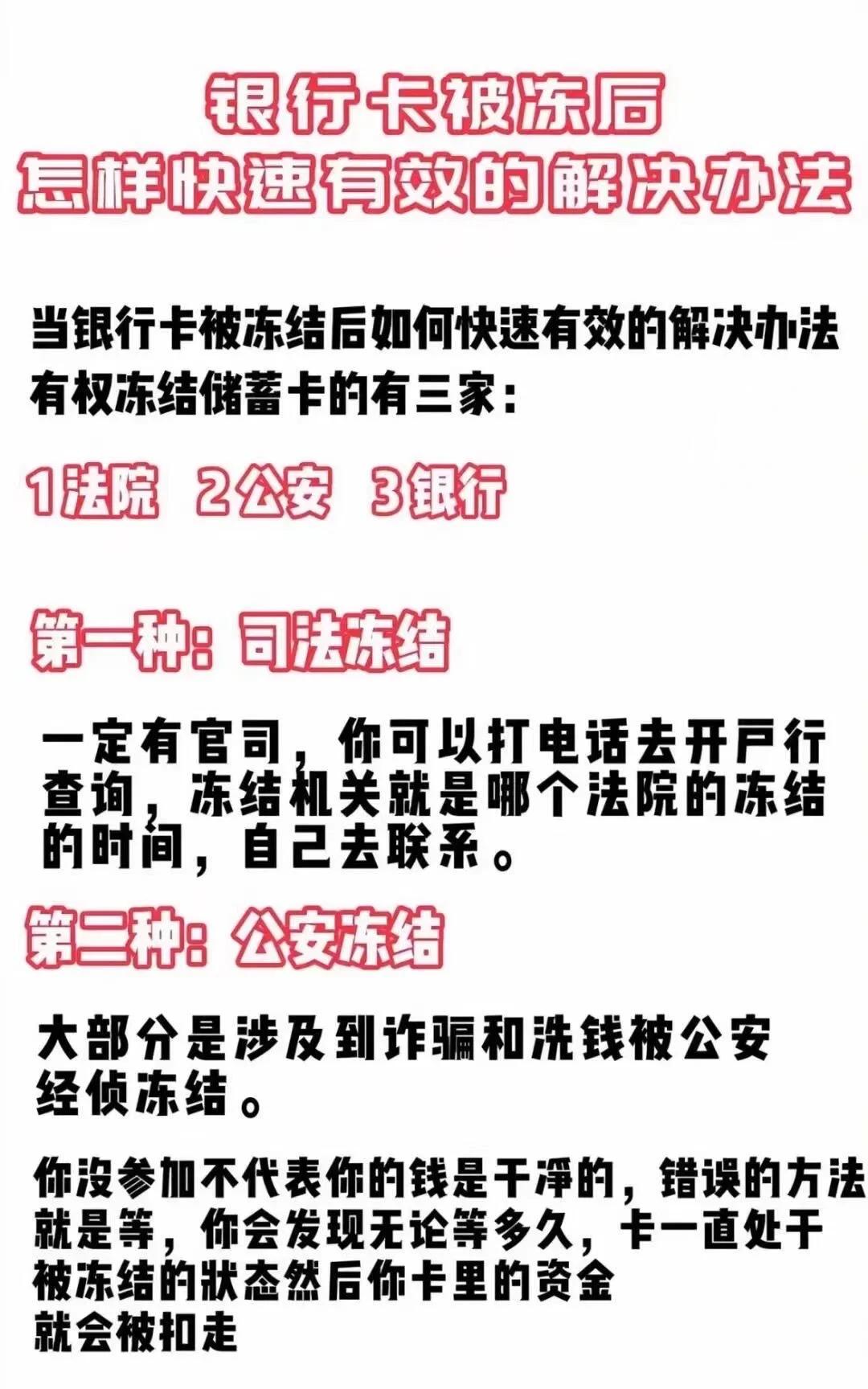 银行卡被冻后
怎样快速有效的解决办法

当银行卡被冻结后如何快速有效的解决办法
有权冻结储蓄卡的有三家:

1法院 2公安 3银行

第一种:司法冻结

一定有官司,你可以打电话去开户行查询,冻结机关就是哪个法院的冻结的时间,自己去联系。

第二种:公安冻结

大部分是涉及到诈骗和洗钱被公安经侦冻结。

你没参加不代表你的钱是干净的,错误的方法就是等,你会发现无论等多久,卡一直处于被冻结的状态然后你卡里的资金就会被扣走